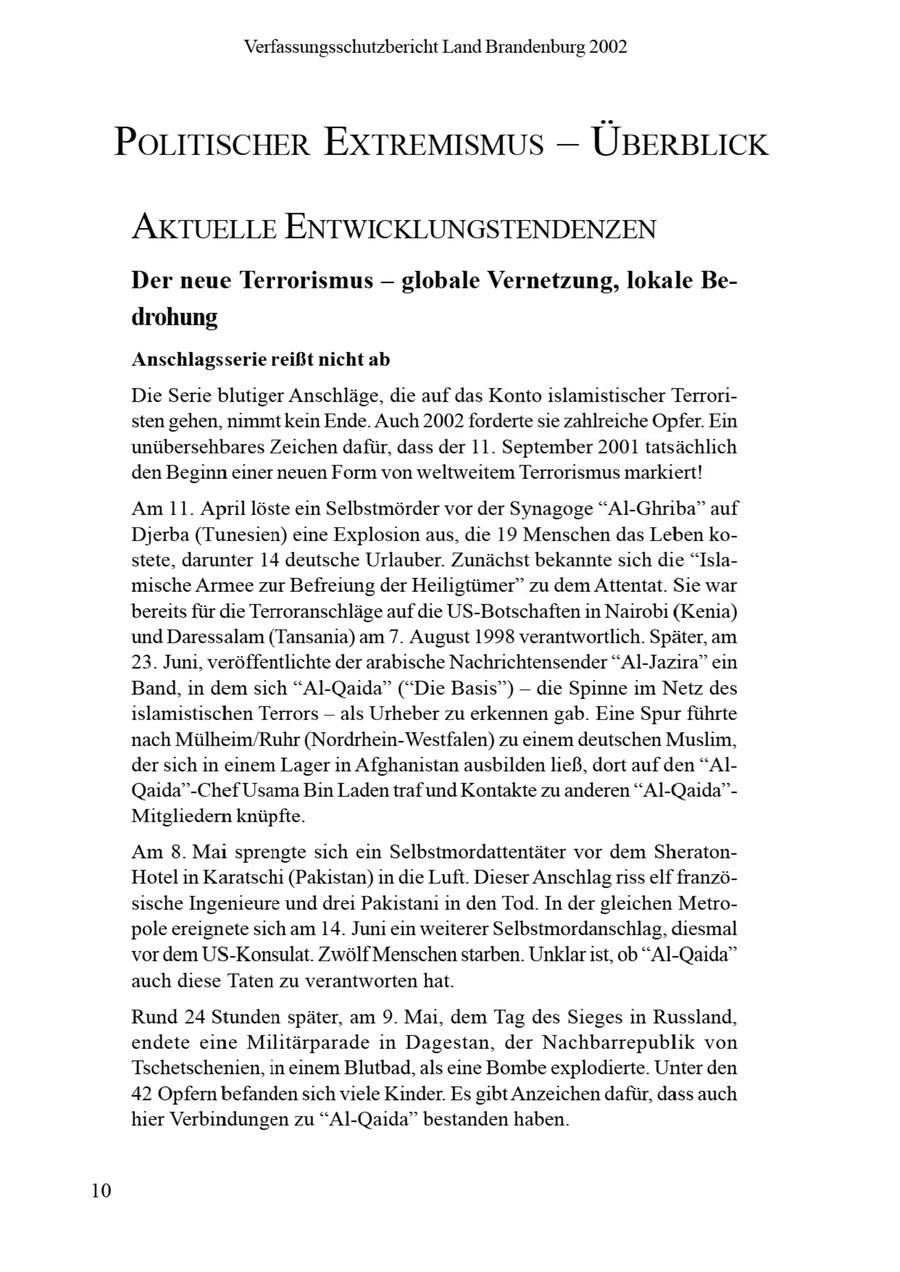 Verfassungsschutzbericht Land Brandenburg 2002

POLITISCHER EXTREMISMUS – ÜBERBLICK

AKTUELLE ENTWICKLUNGSTENDENZEN

Der neue Terrorismus – globale Vernetzung, lokale Bedrohung

Anschlagsserie reißt nicht ab

Die Serie blutiger Anschläge, die auf das Konto islamistischer Terroristen gehen, nimmt kein Ende. Auch 2002 forderte sie zahlreiche Opfer. Ein unübersehbares Zeichen dafür, dass der 11. September 2001 tatsächlich den Beginn einer neuen Form von weltweitem Terrorismus markiert!

Am 11. April löste ein Selbstmörder vor der Synagoge "Al-Ghriba" auf Djerba (Tunesien) eine Explosion aus, die 19 Menschen das Leben kostete, darunter 14 deutsche Urlauber. Zunächst bekannte sich die "Islamische Armee zur Befreiung der Heiligtümer" zu dem Attentat. Sie war bereits für die Terroranschläge auf die US-Botschaften in Nairobi (Kenia) und Daressalam (Tansania) am 7. August 1998 verantwortlich. Später, am 23. Juni, veröffentlichte der arabische Nachrichtensender "Al-Jazira" ein Band, in dem sich "Al-Qaida" ("Die Basis") – die Spinne im Netz des islamistischen Terrors – als Urheber zu erkennen gab. Eine Spur führte nach Mülheim/Ruhr (Nordrhein-Westfalen) zu einem deutschen Muslim, der sich in einem Lager in Afghanistan ausbilden ließ, dort auf den "Al-Qaida"-Chef Usama Bin Laden traf und Kontakte zu anderen "Al-Qaida"-Mitgliedern knüpfte.

Am 8. Mai sprengte sich ein Selbstmordattentäter vor dem Sheraton-Hotel in Karatschi (Pakistan) in die Luft. Dieser Anschlag riss elf französische Ingenieure und drei Pakistani in den Tod. In der gleichen Metropole ereignete sich am 14. Juni ein weiterer Selbstmordanschlag, diesmal vor dem US-Konsulat. Zwölf Menschen starben. Unklar ist, ob "Al-Qaida" auch diese Taten zu verantworten hat.

Rund 24 Stunden später, am 9. Mai, dem Tag des Sieges in Russland, endete eine Militärparade in Dagestan, der Nachbarrepublik von Tschetschenien, in einem Blutbad, als eine Bombe explodierte. Unter den 42 Opfern befanden sich viele Kinder. Es gibt Anzeichen dafür, dass auch hier Verbindungen zu "Al-Qaida" bestanden haben.

10